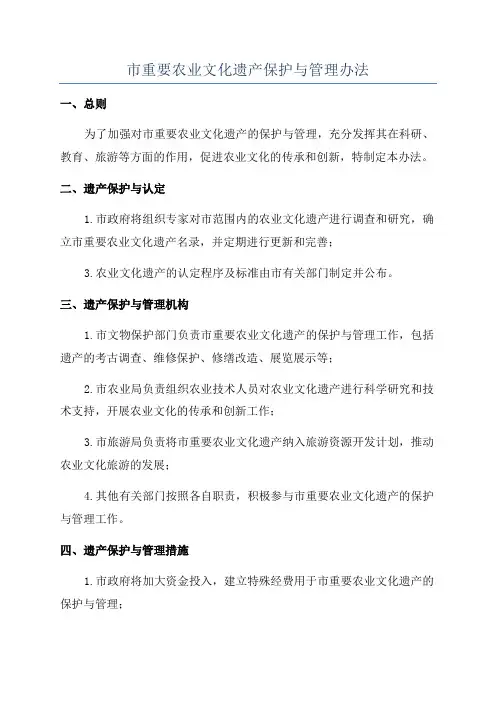 市重要农业文化遗产保护与管理办法

一、总则

为了加强对市重要农业文化遗产的保护与管理，充分发挥其在科研、教育、旅游等方面的作用，促进农业文化的传承和创新，特制定本办法。

二、遗产保护与认定

1.市政府将组织专家对市范围内的农业文化遗产进行调查和研究，确立市重要农业文化遗产名录，并定期进行更新和完善；

3.农业文化遗产的认定程序及标准由市有关部门制定并公布。

三、遗产保护与管理机构

1.市文物保护部门负责市重要农业文化遗产的保护与管理工作，包括遗产的考古调查、维修保护、修缮改造、展览展示等；

2.市农业局负责组织农业技术人员对农业文化遗产进行科学研究和技术支持，开展农业文化的传承和创新工作；

3.市旅游局负责将市重要农业文化遗产纳入旅游资源开发计划，推动农业文化旅游的发展；

4.其他有关部门按照各自职责，积极参与市重要农业文化遗产的保护与管理工作。

四、遗产保护与管理措施

1.市政府将加大资金投入，建立特殊经费用于市重要农业文化遗产的保护与管理；